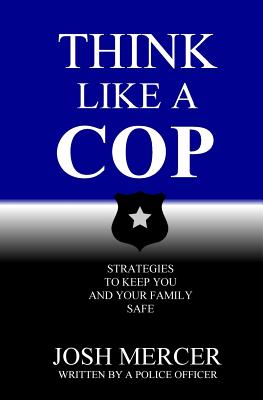 THINK
LIKE A
COP

STRATEGIES
TO KEEP YOU
AND YOUR FAMILY
SAFE

JOSH MERCER
WRITTEN BY A POLICE OFFICER